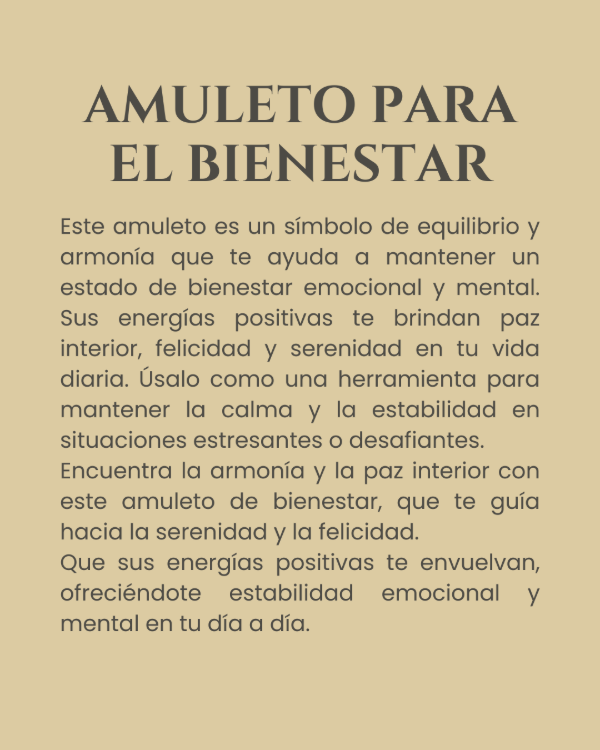 AMULETO PARA EL BIENESTAR

Este amuleto es un símbolo de equilibrio y armonía que te ayuda a mantener un estado de bienestar emocional y mental. Sus energías positivas te brindan paz interior, felicidad y serenidad en tu vida diaria. Úsalo como una herramienta para mantener la calma y la estabilidad en situaciones estresantes o desafiantes.
Encuentra la armonía y la paz interior con este amuleto de bienestar, que te guía hacia la serenidad y la felicidad.
Que sus energías positivas te envuelvan, ofreciéndote estabilidad emocional y mental en tu día a día.